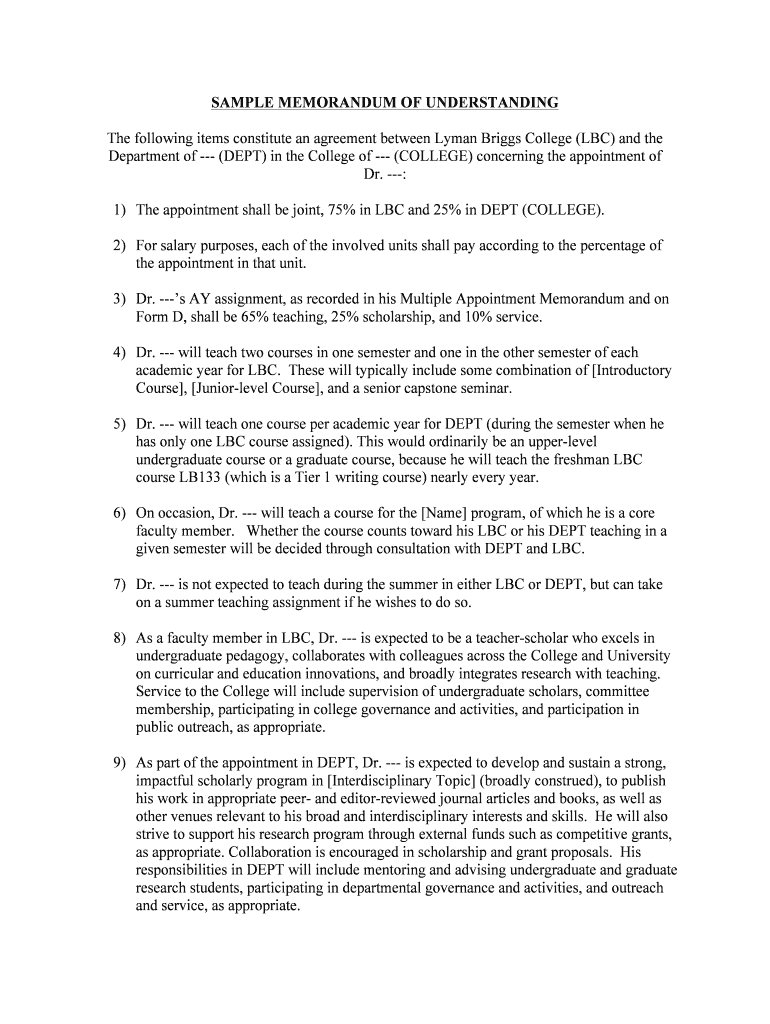 SAMPLE MEMORANDUM OF UNDERSTANDING

The following items constitute an agreement between Lyman Briggs College (LBC) and the Department of --- (DEPT) in the College of --- (COLLEGE) concerning the appointment of Dr. ---:

1) The appointment shall be joint, 75% in LBC and 25% in DEPT (COLLEGE).

2) For salary purposes, each of the involved units shall pay according to the percentage of the appointment in that unit.

3) Dr. ---'s AY assignment, as recorded in his Multiple Appointment Memorandum and on Form D, shall be 65% teaching, 25% scholarship, and 10% service.

4) Dr. --- will teach two courses in one semester and one in the other semester of each academic year for LBC. These will typically include some combination of [Introductory Course], [Junior-level Course], and a senior capstone seminar.

5) Dr. --- will teach one course per academic year for DEPT (during the semester when he has only one LBC course assigned). This would ordinarily be an upper-level undergraduate course or a graduate course, because he will teach the freshman LBC course LB133 (which is a Tier 1 writing course) nearly every year.

6) On occasion, Dr. --- will teach a course for the [Name] program, of which he is a core faculty member. Whether the course counts toward his LBC or his DEPT teaching in a given semester will be decided through consultation with DEPT and LBC.

7) Dr. --- is not expected to teach during the summer in either LBC or DEPT, but can take on a summer teaching assignment if he wishes to do so.

8) As a faculty member in LBC, Dr. --- is expected to be a teacher-scholar who excels in undergraduate pedagogy, collaborates with colleagues across the College and University on curricular and education innovations, and broadly integrates research with teaching. Service to the College will include supervision of undergraduate scholars, committee membership, participating in college governance and activities, and participation in public outreach, as appropriate.

9) As part of the appointment in DEPT, Dr. --- is expected to develop and sustain a strong, impactful scholarly program in [Interdisciplinary Topic] (broadly construed), to publish his work in appropriate peer- and editor-reviewed journal articles and books, as well as other venues relevant to his broad and interdisciplinary interests and skills. He will also strive to support his research program through external funds such as competitive grants, as appropriate. Collaboration is encouraged in scholarship and grant proposals. His responsibilities in DEPT will include mentoring and advising undergraduate and graduate research students, participating in departmental governance and activities, and outreach and service, as appropriate.